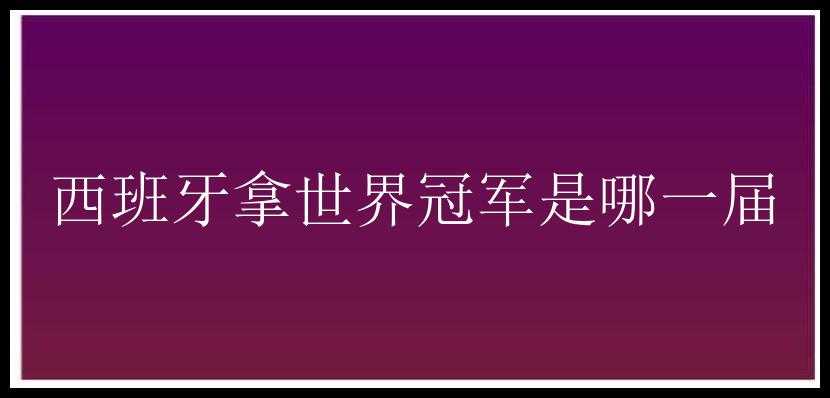 西班牙拿世界冠军是哪一届